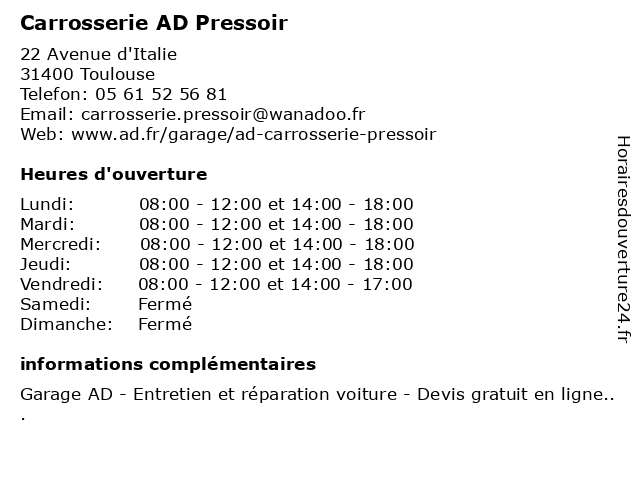 Carrosserie AD Pressoir

22 Avenue d'Italie
31400 Toulouse
Telefon: 05 61 52 56 81
Email: carrosserie.pressoir@wanadoo.fr
Web: www.ad.fr/garage/ad-carrosserie-pressoir

Heures d'ouverture

| | |
|---|---|
| Lundi: | 08:00 - 12:00 et 14:00 - 18:00 |
| Mardi: | 08:00 - 12:00 et 14:00 - 18:00 |
| Mercredi: | 08:00 - 12:00 et 14:00 - 18:00 |
| Jeudi: | 08:00 - 12:00 et 14:00 - 18:00 |
| Vendredi: | 08:00 - 12:00 et 14:00 - 17:00 |
| Samedi: | Fermé |
| Dimanche: | Fermé |

informations complémentaires

Garage AD - Entretien et réparation voiture - Devis gratuit en ligne..
.

Horairesdouverture24.fr